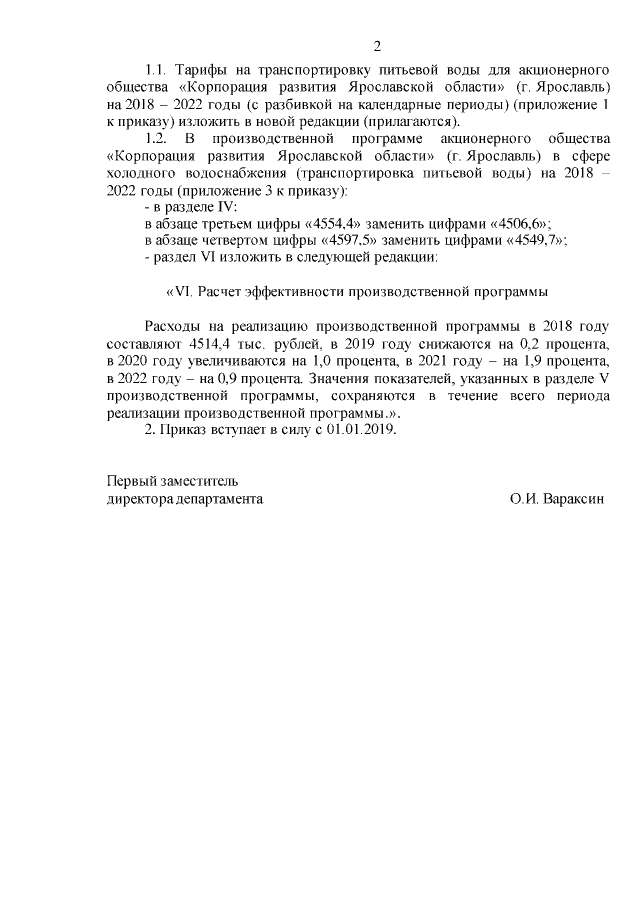 2

1.1. Тарифы на транспортировку питьевой воды для акционерного общества «Корпорация развития Ярославской области» (г. Ярославль) на 2018 – 2022 годы (с разбивкой на календарные периоды) (приложение 1 к приказу) изложить в новой редакции (прилагаются).

1.2. В производственной программе акционерного общества «Корпорация развития Ярославской области» (г. Ярославль) в сфере холодного водоснабжения (транспортировка питьевой воды) на 2018 – 2022 годы (приложение 3 к приказу):

- в разделе IV:

в абзаце третьем цифры «4554,4» заменить цифрами «4506,6»;

в абзаце четвертом цифры «4597,5» заменить цифрами «4549,7»;

- раздел VI изложить в следующей редакции:

«VI. Расчет эффективности производственной программы

Расходы на реализацию производственной программы в 2018 году составляют 4514,4 тыс. рублей, в 2019 году снижаются на 0,2 процента, в 2020 году увеличиваются на 1,0 процента, в 2021 году – на 1,9 процента, в 2022 году – на 0,9 процента. Значения показателей, указанных в разделе V производственной программы, сохраняются в течение всего периода реализации производственной программы.».

2. Приказ вступает в силу с 01.01.2019.

Первый заместитель директора департамента

О.И. Вараксин